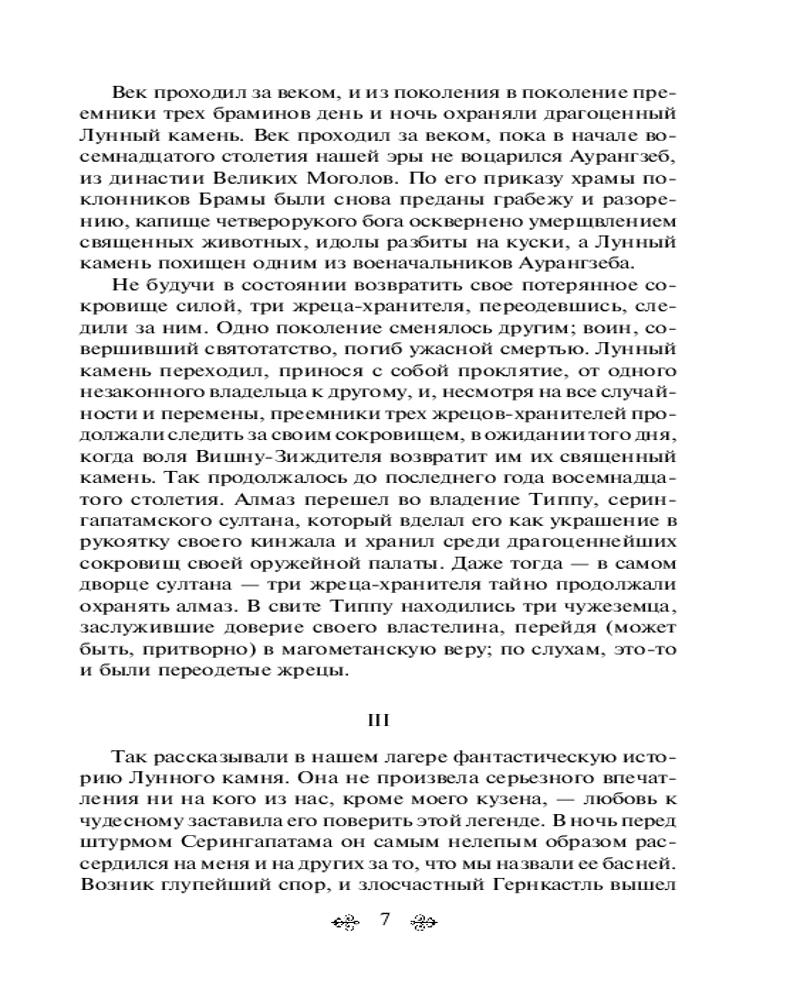 Век проходил за веком, и из поколения в поколение преемники трех браминов день и ночь охраняли драгоценный Лунный камень. Век проходил за веком, пока в начале восемнадцатого столетия нашей эры не воцарился Аурангзеб, из династии Великих Моголов. По его приказу храмы поклонников Брамы были снова преданы грабежу и разорению, капище четверорукого бога осквернено умерщвлением священных животных, идолы разбиты на куски, а Лунный камень похищен одним из военачальников Аурангзеба.

Не будучи в состоянии возвратить свое потерянное сокровище силой, три жреца-хранителя, переодевшись, следили за ним. Одно поколение сменялось другим; воин, совершивший святотатство, погиб ужасной смертью. Лунный камень переходил, принося с собой проклятие, от одного незаконного владельца к другому, и, несмотря на все случайности и перемены, преемники трех жрецов-хранителей продолжали следить за своим сокровищем, в ожидании того дня, когда воля Вишну-Зиждителя возвратит им их священный камень. Так продолжалось до последнего года восемнадцатого столетия. Алмаз перешел во владение Типпу, серингапатамского султана, который вделал его как украшение в рукоятку своего кинжала и хранил среди драгоценнейших сокровищ своей оружейной палаты. Даже тогда — в самом дворце султана — три жреца-хранителя тайно продолжали охранять алмаз. В свите Типпу находились три чужеземца, заслужившие доверие своего властелина, перейдя (может быть, притворно) в магометанскую веру; по слухам, это-то и были переодетые жрецы.

III

Так рассказывали в нашем лагере фантастическую историю Лунного камня. Она не произвела серьезного впечатления ни на кого из нас, кроме моего кузена, — любовь к чудесному заставила его поверить этой легенде. В ночь перед штурмом Серингапатама он самым нелепым образом рассердился на меня и на других за то, что мы назвали ее басней. Возник глупейший спор, и злосчастный Гернкастль вышел

7